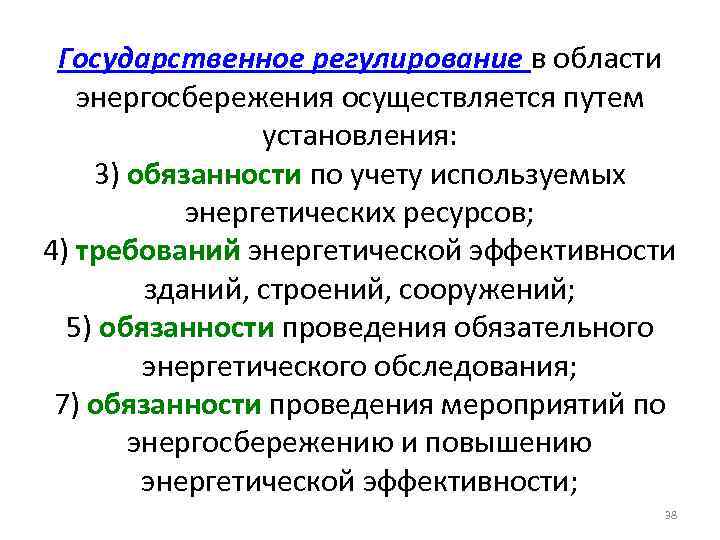 Государственное регулирование в области энергосбережения осуществляется путем установления:
3) обязанности по учету используемых энергетических ресурсов;
4) требований энергетической эффективности зданий, строений, сооружений;
5) обязанности проведения обязательного энергетического обследования;
7) обязанности проведения мероприятий по энергосбережению и повышению энергетической эффективности;

38